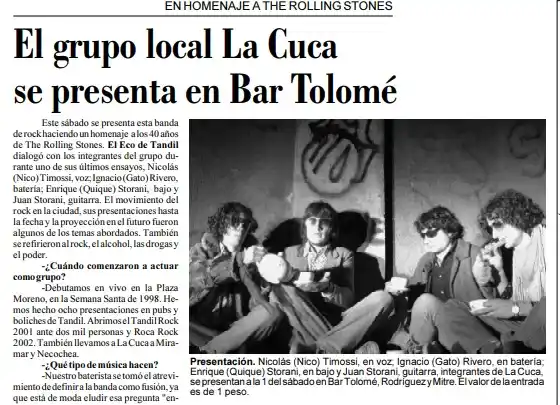 EN HOMENAJE A THE ROLLING STONES

El grupo local La Cuca se presenta en Bar Tolomé

Este sábado se presenta esta banda de rock haciendo un homenaje a los 40 años de The Rolling Stones. El Eco de Tandil dialogó con los integrantes del grupo durante uno de sus últimos ensayos, Nicolás (Nico) Timossi, voz; Ignacio (Gato) Rivero, batería; Enrique (Quique) Storani, bajo y Juan Storani, guitarra. El movimiento del rock en la ciudad, sus presentaciones hasta la fecha y la proyección en el futuro fueron algunos de los temas abordados. También se refirieron al rock, el alcohol, las drogas y el poder.

-¿Cuándo comenzaron a actuar como grupo?

-Debutamos en vivo en la Plaza Moreno, en la Semana Santa de 1998. Hemos hecho ocho presentaciones en pubs y boliches de Tandil. Abrimos el Tandil Rock 2001 ante dos mil personas y Roca Rock 2002. También llevamos a La Cuca a Miramar y Necochea.

-¿Qué tipo de música hacen?

-Nuestro baterista se tomó el atrevimiento de definir a la banda como fusión, ya que está de moda eludir esa pregunta "en-

Presentación. Nicolás (Nico) Timossi, en voz; Ignacio (Gato) Rivero, en batería; Enrique (Quique) Storani, en bajo y Juan Storani, guitarra, integrantes de La Cuca, se presentan a la 1 del sábado en Bar Tolomé, Rodríguez y Mitre. El valor de la entrada es de 1 peso.